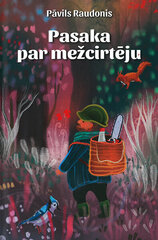 Pāvils Raudonis

Pasaka par mežcirtēju